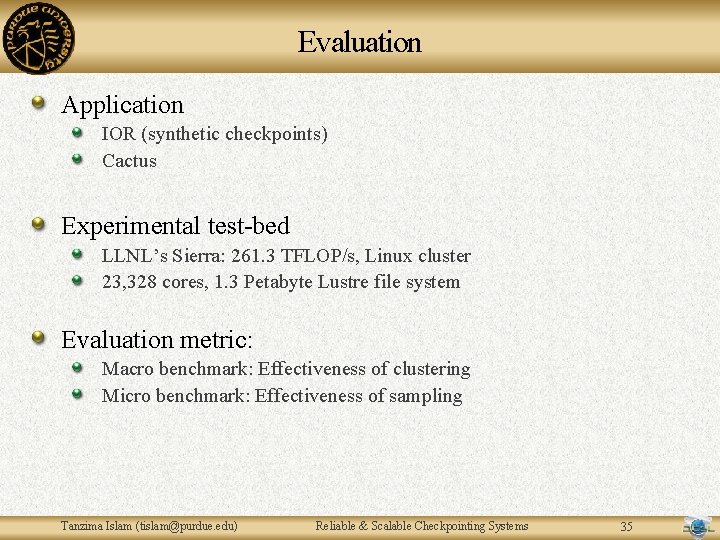 PURDUE UNIVERSITY

Evaluation

Application
IOR (synthetic checkpoints)
Cactus

Experimental test-bed
LLNL's Sierra: 261.3 TFLOP/s, Linux cluster
23,328 cores, 1.3 Petabyte Lustre file system

Evaluation metric:
Macro benchmark: Effectiveness of clustering
Micro benchmark: Effectiveness of sampling

Tanzima Islam (tislam@purdue.edu) Reliable & Scalable Checkpointing Systems 35